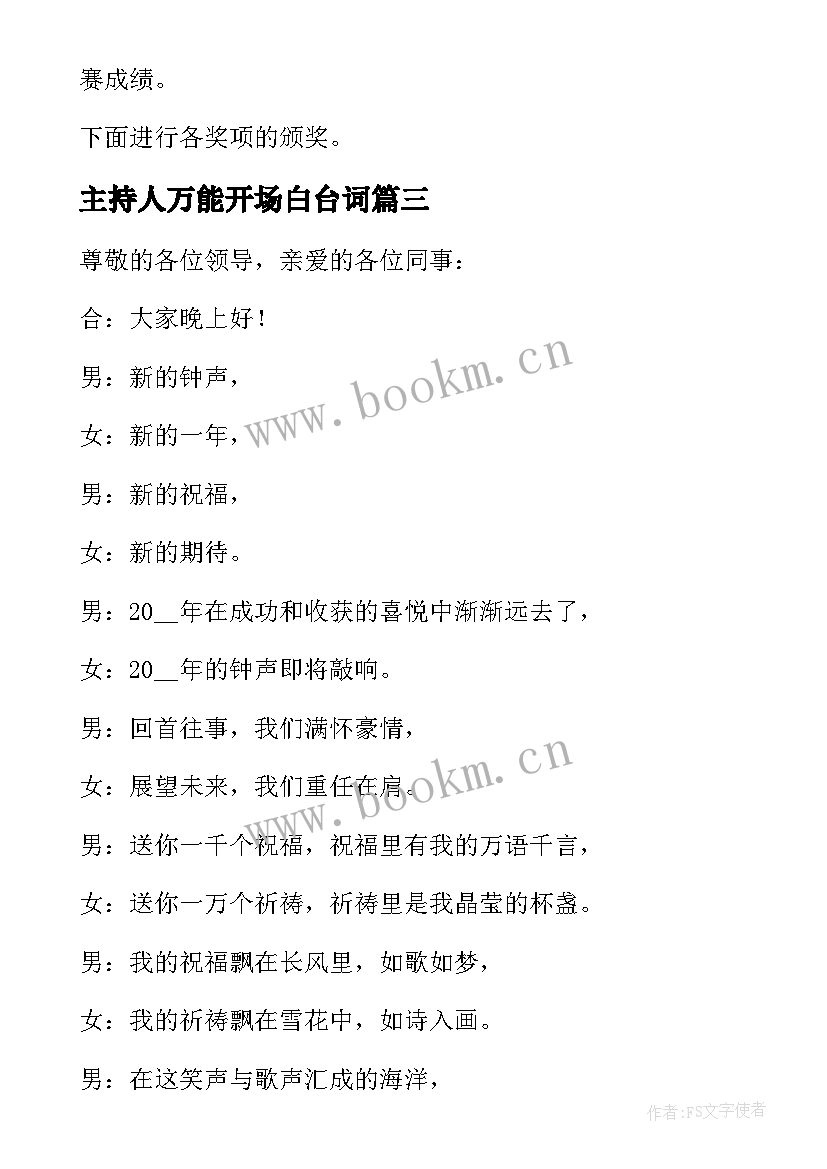 赛成绩。

下面进行各奖项的颁奖。

主持人万能开场白台词篇三

尊敬的各位领导，亲爱的各位同事：

合：大家晚上好！

男：新的钟声，

女：新的一年，

男：新的祝福，

女：新的期待。

男：20__年在成功和收获的喜悦中渐渐远去了，

女：20__年的钟声即将敲响。

男：回首往事，我们满怀豪情，

女：展望未来，我们重任在肩。

男：送你一千个祝福，祝福里有我的万语千言，

女：送你一万个祈祷，祈祷里是我晶莹的杯盏。

男：我的祝福飘在长风里，如歌如梦，

女：我的祈祷飘在雪花中，如诗入画。

男：在这笑声与歌声汇成的海洋，

www.bookm.cn

www.bookm.cn

作者：FS文字使者